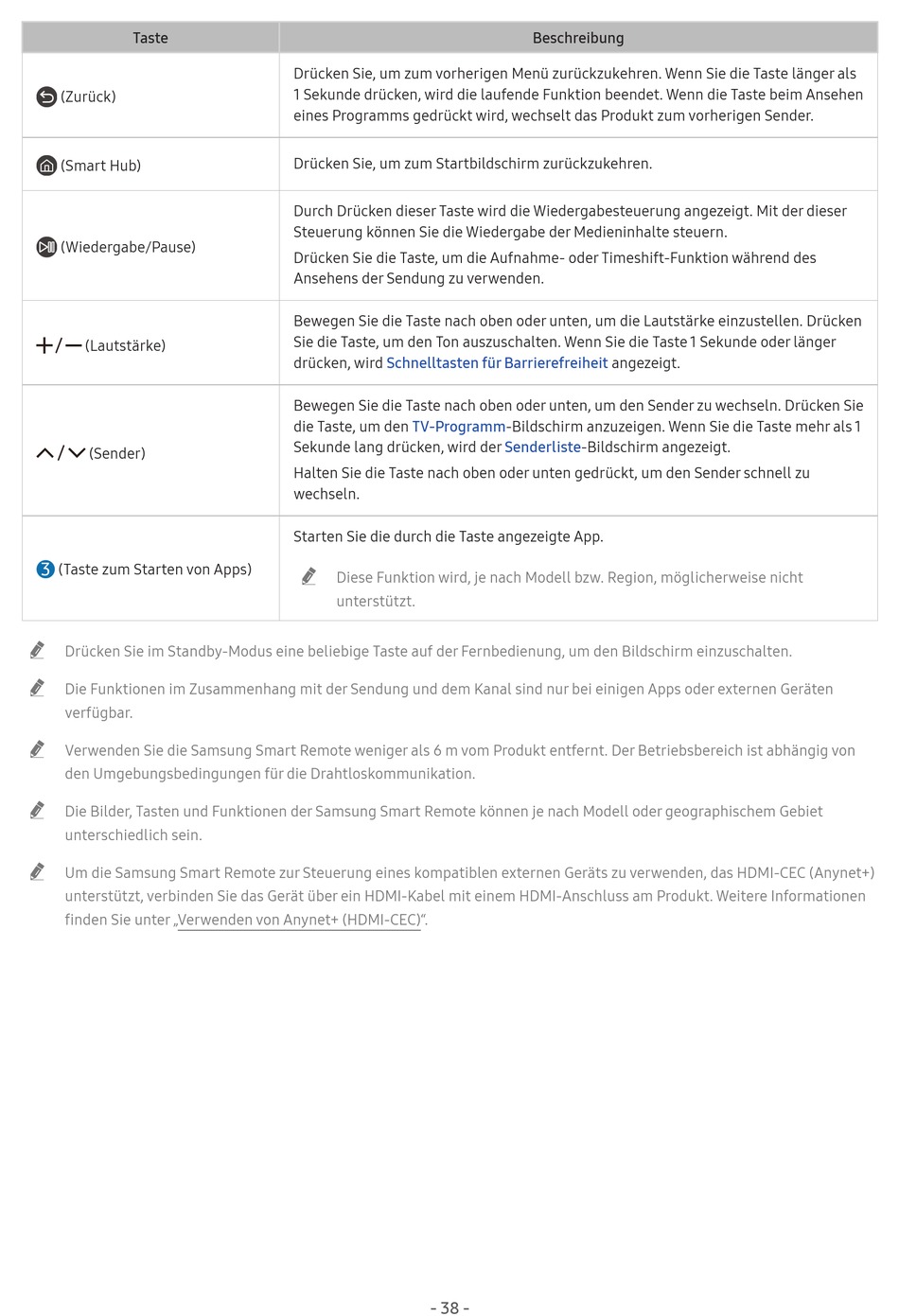 | Taste | Beschreibung |
|---|---|
| (Zurück) | Drücken Sie, um zum vorherigen Menü zurückzukehren. Wenn Sie die Taste länger als 1 Sekunde drücken, wird die laufende Funktion beendet. Wenn die Taste beim Ansehen eines Programms gedrückt wird, wechselt das Produkt zum vorherigen Sender. |
| (Smart Hub) | Drücken Sie, um zum Startbildschirm zurückzukehren. |
| (Wiedergabe/Pause) | Durch Drücken dieser Taste wird die Wiedergabesteuerung angezeigt. Mit der dieser Steuerung können Sie die Wiedergabe der Medieninhalte steuern. Drücken Sie die Taste, um die Aufnahme- oder Timeshift-Funktion während des Ansehens der Sendung zu verwenden. |
| +/— (Lautstärke) | Bewegen Sie die Taste nach oben oder unten, um die Lautstärke einzustellen. Drücken Sie die Taste, um den Ton auszuschalten. Wenn Sie die Taste 1 Sekunde oder länger drücken, wird Schnelltasten für Barrierefreiheit angezeigt. |
| ∧/∨ (Sender) | Bewegen Sie die Taste nach oben oder unten, um den Sender zu wechseln. Drücken Sie die Taste, um den TV-Programm-Bildschirm anzuzeigen. Wenn Sie die Taste mehr als 1 Sekunde lang drücken, wird der Senderliste-Bildschirm angezeigt. Halten Sie die Taste nach oben oder unten gedrückt, um den Sender schnell zu wechseln. |
| 3 (Taste zum Starten von Apps) | Starten Sie die durch die Taste angezeigte App. Diese Funktion wird, je nach Modell bzw. Region, möglicherweise nicht unterstützt. |

Drücken Sie im Standby-Modus eine beliebige Taste auf der Fernbedienung, um den Bildschirm einzuschalten.

Die Funktionen im Zusammenhang mit der Sendung und dem Kanal sind nur bei einigen Apps oder externen Geräten verfügbar.

Verwenden Sie die Samsung Smart Remote weniger als 6 m vom Produkt entfernt. Der Betriebsbereich ist abhängig von den Umgebungsbedingungen für die Drahtloskommunikation.

Die Bilder, Tasten und Funktionen der Samsung Smart Remote können je nach Modell oder geographischem Gebiet unterschiedlich sein.

Um die Samsung Smart Remote zur Steuerung eines kompatiblen externen Geräts zu verwenden, das HDMI-CEC (Anynet+) unterstützt, verbinden Sie das Gerät über ein HDMI-Kabel mit einem HDMI-Anschluss am Produkt. Weitere Informationen finden Sie unter „Verwenden von Anynet+ (HDMI-CEC)“.

- 38 -